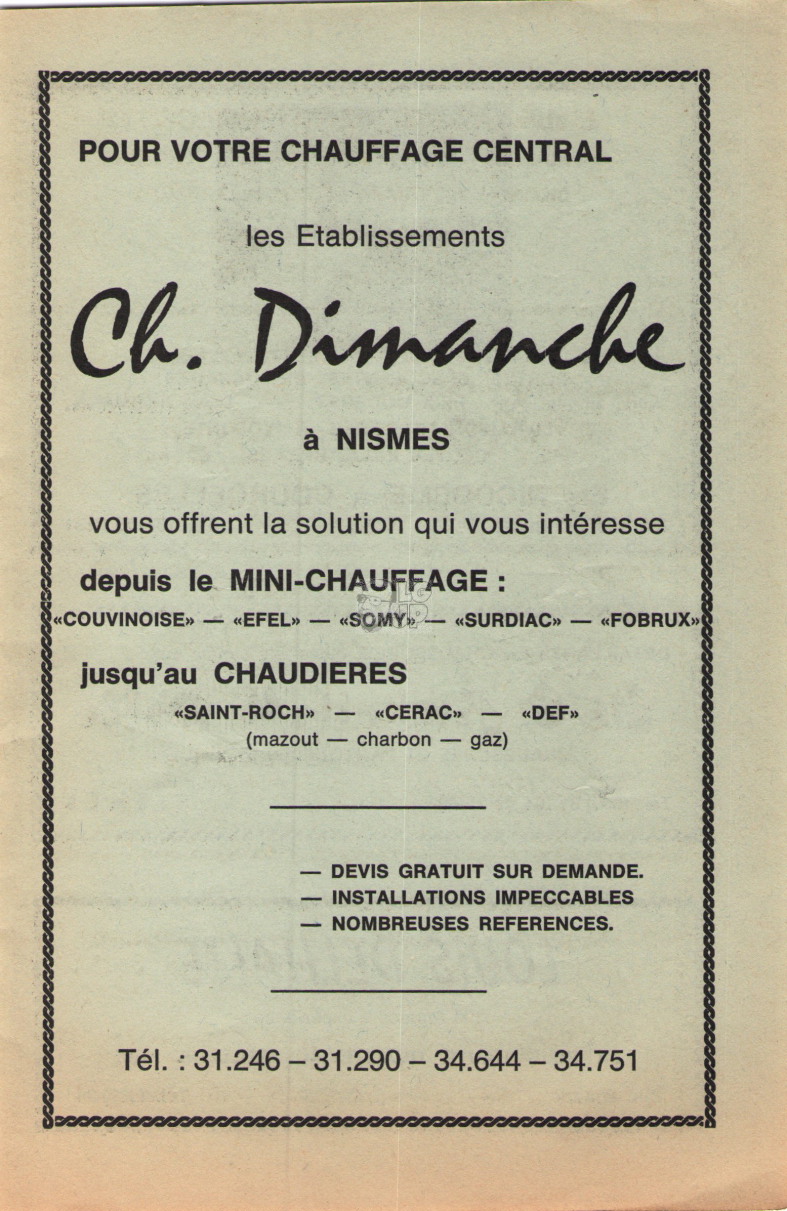 POUR VOTRE CHAUFFAGE CENTRAL

les Etablissements

Ch. Dimanche

à NISMES

vous offrent la solution qui vous intéresse

depuis le MINI-CHAUFFAGE :

«COUVINOISE» — «EFEL» — «SOMY» — «SURDIAC» — «FOBRUX»

jusqu'au CHAUDIERES

«SAINT-ROCH» — «CERAC» — «DEF»
(mazout — charbon — gaz)

— DEVIS GRATUIT SUR DEMANDE.
— INSTALLATIONS IMPECCABLES
— NOMBREUSES REFERENCES.

Tél. : 31.246 – 31.290 – 34.644 – 34.751